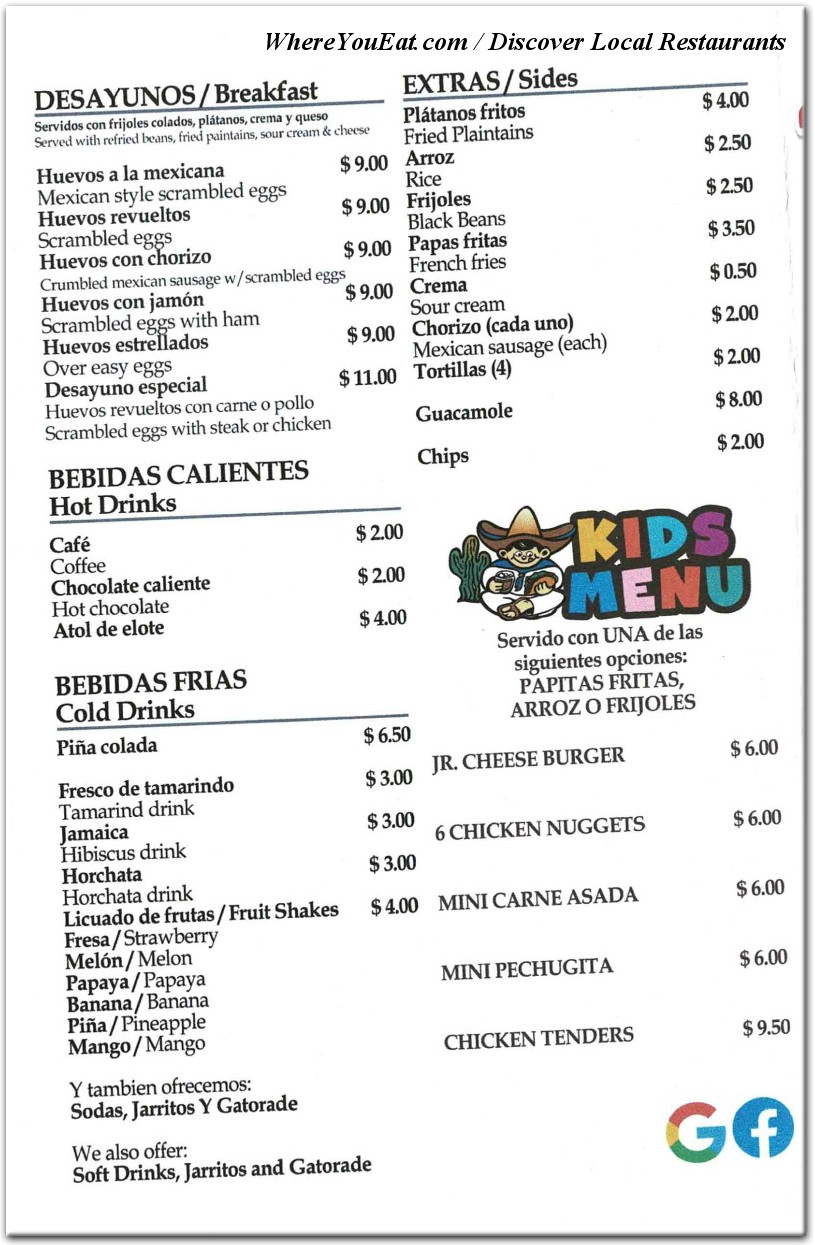 WhereYouEat.com / Discover Local Restaurants

DESAYUNOS / Breakfast
Servidos con frijoles colados, plátanos, crema y queso
Served with refried beans, fried paintains, sour cream & cheese

Huevos a la mexicana $ 9.00
Mexican style scrambled eggs
Huevos revueltos $ 9.00
Scrambled eggs
Huevos con chorizo $ 9.00
Crumbled mexican sausage w/scrambled eggs
Huevos con jamón $ 9.00
Scrambled eggs with ham
Huevos estrellados $ 9.00
Over easy eggs
Desayuno especial $ 11.00
Huevos revueltos con carne o pollo
Scrambled eggs with steak or chicken

BEBIDAS CALIENTES
Hot Drinks

Café $ 2.00
Coffee
Chocolate caliente $ 2.00
Hot chocolate
Atol de elote $ 4.00

BEBIDAS FRIAS
Cold Drinks

Piña colada $ 6.50

Fresco de tamarindo $ 3.00
Tamarind drink
Jamaica $ 3.00
Hibiscus drink
Horchata $ 3.00
Horchata drink
Licuado de frutas / Fruit Shakes $ 4.00
Fresa / Strawberry
Melón / Melon
Papaya / Papaya
Banana / Banana
Piña / Pineapple
Mango / Mango

Y tambien ofrecemos:
Sodas, Jarritos Y Gatorade

We also offer:
Soft Drinks, Jarritos and Gatorade

EXTRAS / Sides
Plátanos fritos $ 4.00
Fried Plaintains
Arroz $ 2.50
Rice
Frijoles $ 2.50
Black Beans
Papas fritas $ 3.50
French fries
Crema $ 0.50
Sour cream
Chorizo (cada uno) $ 2.00
Mexican sausage (each)
Tortillas (4) $ 2.00

Guacamole $ 8.00

Chips $ 2.00

KIDS MENU

Servido con UNA de las siguientes opciones:
PAPITAS FRITAS,
ARROZ O FRIJOLES

JR. CHEESE BURGER $ 6.00

6 CHICKEN NUGGETS $ 6.00

MINI CARNE ASADA $ 6.00

MINI PECHUGITA $ 6.00

CHICKEN TENDERS $ 9.50